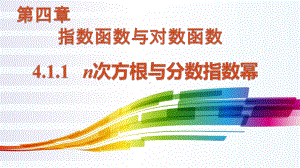 第四章

指数函数与对数函数

4.1.1　$n$次方根与分数指数幂